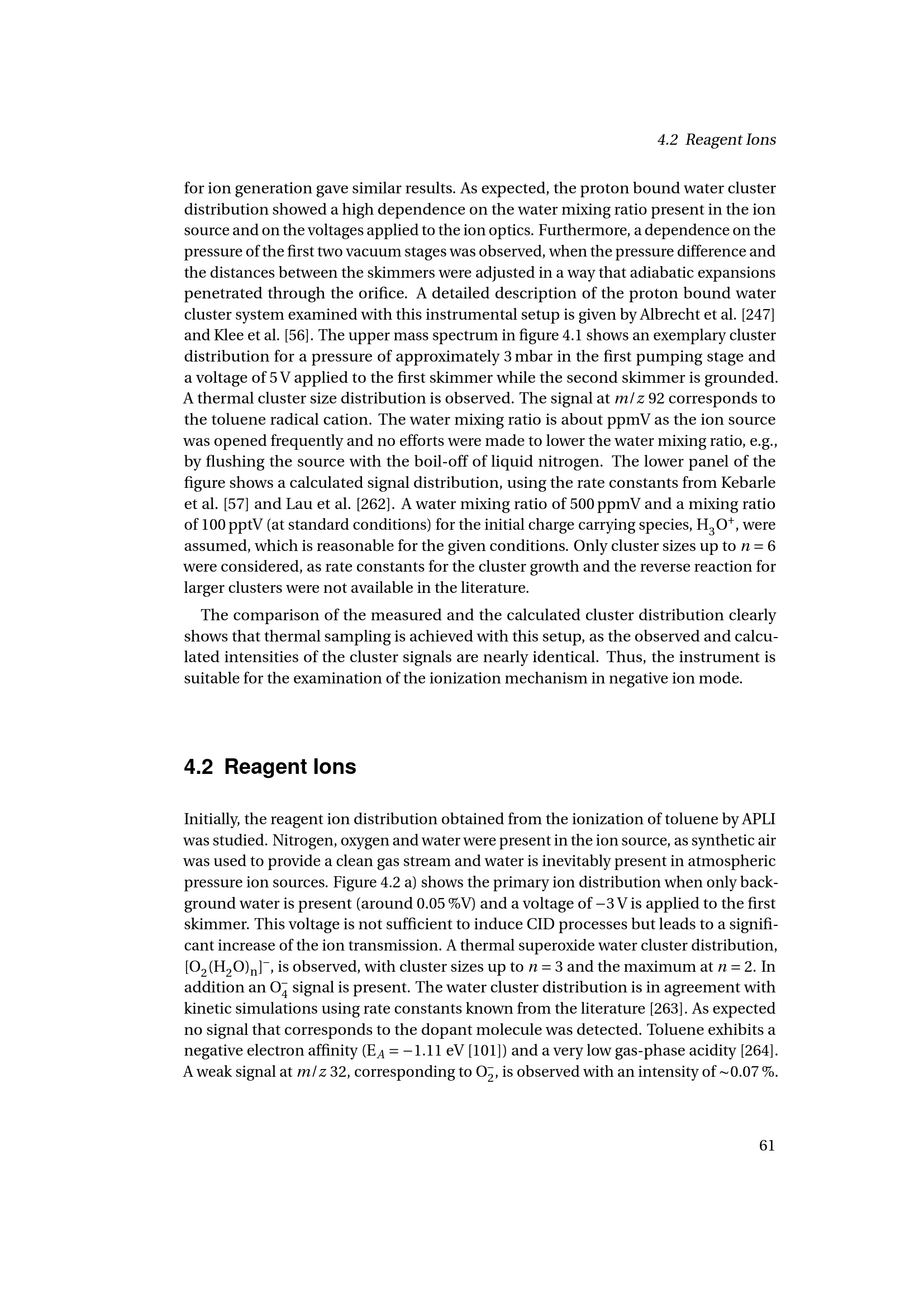 4.2 Reagent Ions

for ion generation gave similar results. As expected, the proton bound water cluster distribution showed a high dependence on the water mixing ratio present in the ion source and on the voltages applied to the ion optics. Furthermore, a dependence on the pressure of the first two vacuum stages was observed, when the pressure difference and the distances between the skimmers were adjusted in a way that adiabatic expansions penetrated through the orifice. A detailed description of the proton bound water cluster system examined with this instrumental setup is given by Albrecht et al. [247] and Klee et al. [56]. The upper mass spectrum in figure 4.1 shows an exemplary cluster distribution for a pressure of approximately 3 mbar in the first pumping stage and a voltage of 5 V applied to the first skimmer while the second skimmer is grounded. A thermal cluster size distribution is observed. The signal at $m/z$ 92 corresponds to the toluene radical cation. The water mixing ratio is about ppmV as the ion source was opened frequently and no efforts were made to lower the water mixing ratio, e.g., by flushing the source with the boil-off of liquid nitrogen. The lower panel of the figure shows a calculated signal distribution, using the rate constants from Kebarle et al. [57] and Lau et al. [262]. A water mixing ratio of 500 ppmV and a mixing ratio of 100 pptV (at standard conditions) for the initial charge carrying species, $H_3O^+$, were assumed, which is reasonable for the given conditions. Only cluster sizes up to $n = 6$ were considered, as rate constants for the cluster growth and the reverse reaction for larger clusters were not available in the literature.

The comparison of the measured and the calculated cluster distribution clearly shows that thermal sampling is achieved with this setup, as the observed and calculated intensities of the cluster signals are nearly identical. Thus, the instrument is suitable for the examination of the ionization mechanism in negative ion mode.

4.2 Reagent Ions

Initially, the reagent ion distribution obtained from the ionization of toluene by APLI was studied. Nitrogen, oxygen and water were present in the ion source, as synthetic air was used to provide a clean gas stream and water is inevitably present in atmospheric pressure ion sources. Figure 4.2 a) shows the primary ion distribution when only background water is present (around 0.05 %V) and a voltage of −3 V is applied to the first skimmer. This voltage is not sufficient to induce CID processes but leads to a significant increase of the ion transmission. A thermal superoxide water cluster distribution, $[O_2(H_2O)_n]^-$, is observed, with cluster sizes up to $n = 3$ and the maximum at $n = 2$. In addition an $O_4^-$ signal is present. The water cluster distribution is in agreement with kinetic simulations using rate constants known from the literature [263]. As expected no signal that corresponds to the dopant molecule was detected. Toluene exhibits a negative electron affinity ($E_A = -1.11$ eV [101]) and a very low gas-phase acidity [264]. A weak signal at $m/z$ 32, corresponding to $O_2^-$, is observed with an intensity of ~0.07 %.

61